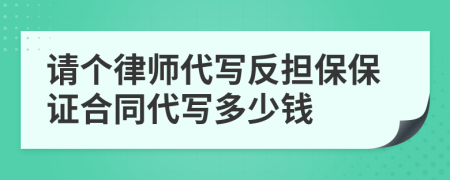 请个律师代写反担保保证合同代写多少钱